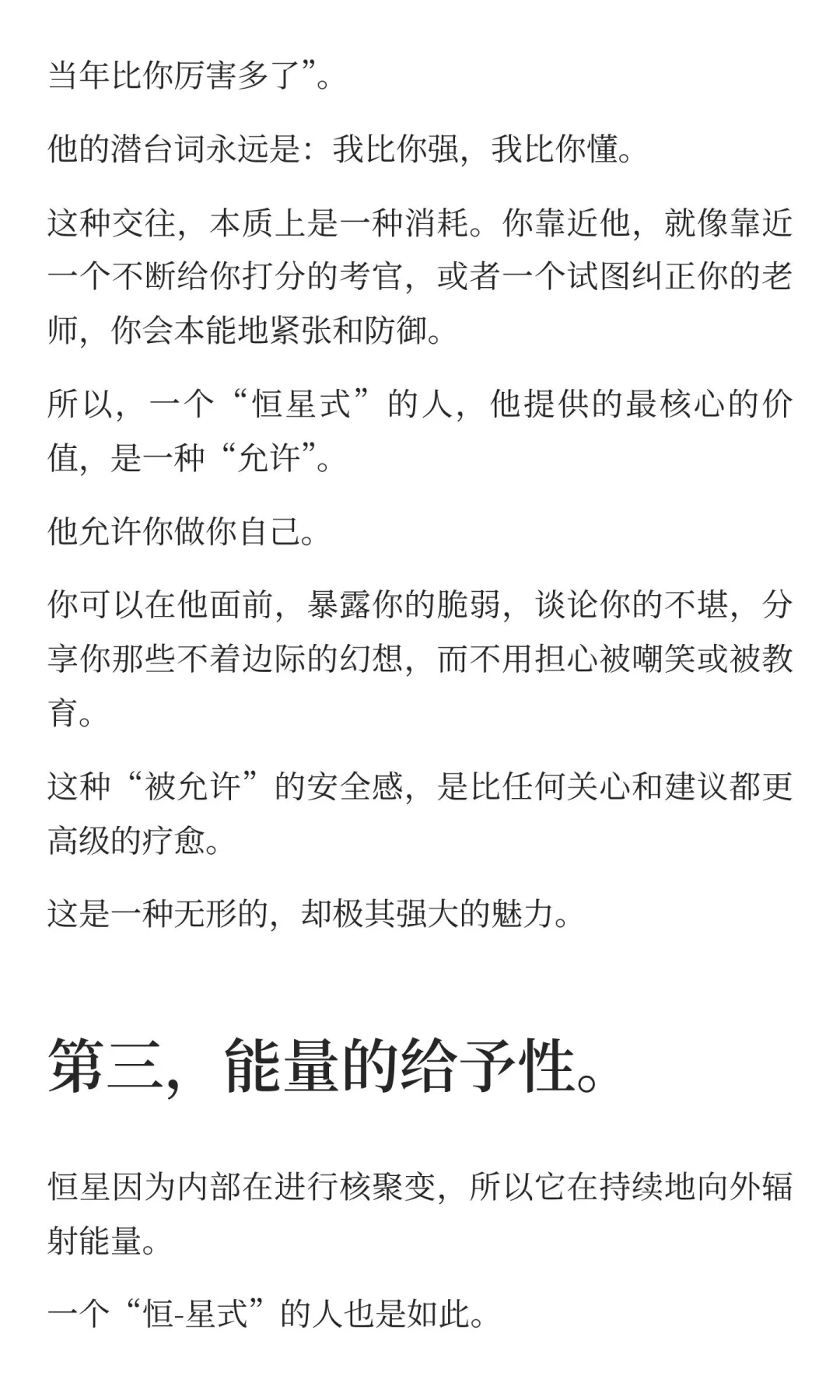 当年比你厉害多了”。

他的潜台词永远是：我比你强，我比你懂。

这种交往，本质上是一种消耗。你靠近他，就像靠近一个不断给你打分的考官，或者一个试图纠正你的老师，你会本能地紧张和防御。

所以，一个“恒星式”的人，他提供的最核心的价值，是一种“允许”。

他允许你做你自己。

你可以在他面前，暴露你的脆弱，谈论你的不堪，分享你那些不着边际的幻想，而不用担心被嘲笑或被教育。

这种“被允许”的安全感，是比任何关心和建议都更高级的疗愈。

这是一种无形的，却极其强大的魅力。

第三，能量的给予性。

恒星因为内部在进行核聚变，所以它在持续地向外辐射能量。

一个“恒-星式”的人也是如此。